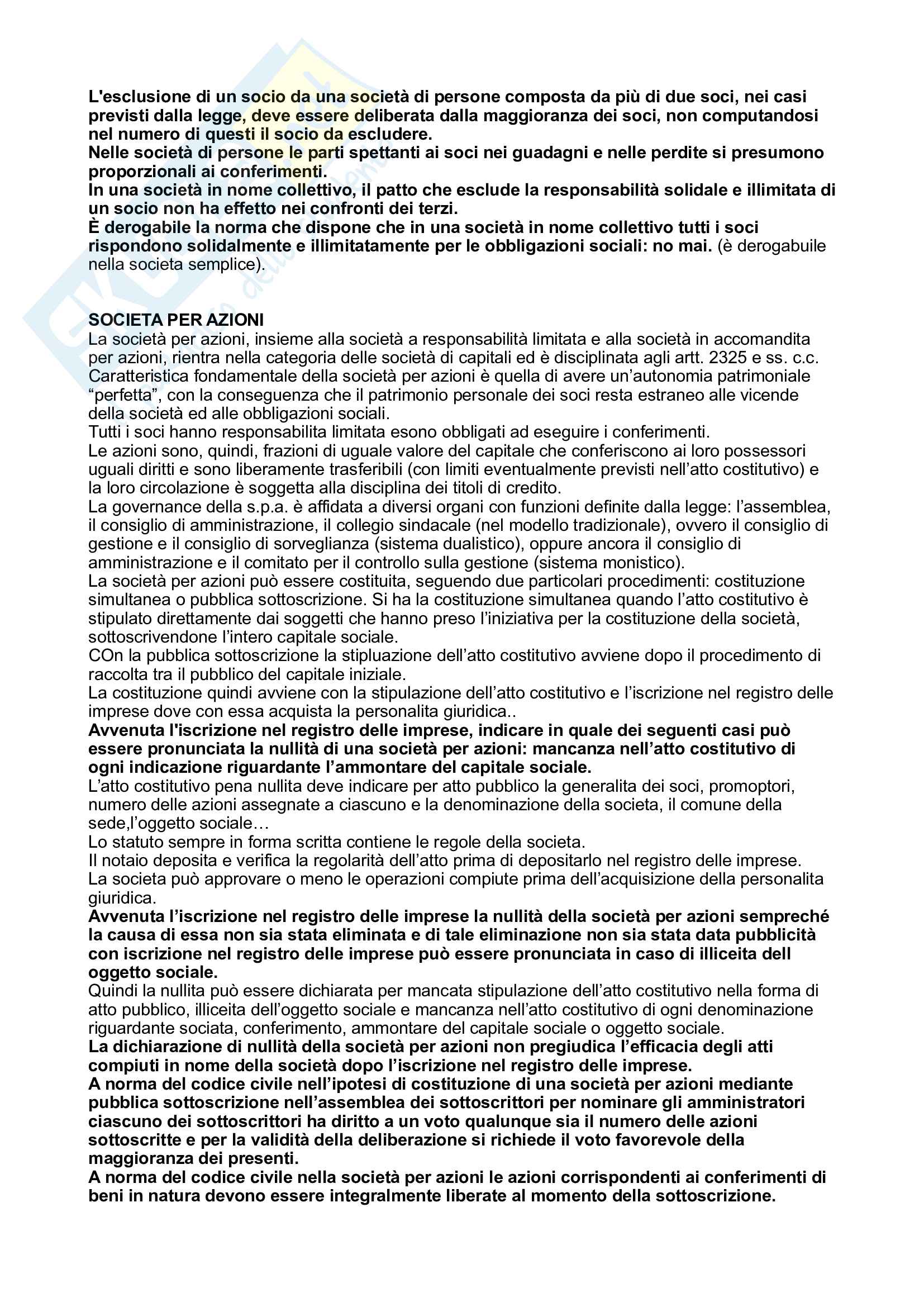 L'esclusione di un socio da una società di persone composta da più di due soci, nei casi previsti dalla legge, deve essere deliberata dalla maggioranza dei soci, non computandosi nel numero di questi il socio da escludere.
Nelle società di persone le parti spettanti ai soci nei guadagni e nelle perdite si presumono proporzionali ai conferimenti.
In una società in nome collettivo, il patto che esclude la responsabilità solidale e illimitata di un socio non ha effetto nei confronti dei terzi.
È derogabile la norma che dispone che in una società in nome collettivo tutti i soci rispondono solidalmente e illimitatamente per le obbligazioni sociali: no mai. (è derogabuile nella societa semplice).

SOCIETA PER AZIONI
La società per azioni, insieme alla società a responsabilità limitata e alla società in accomandita per azioni, rientra nella categoria delle società di capitali ed è disciplinata agli artt. 2325 e ss. c.c.
Caratteristica fondamentale della società per azioni è quella di avere un'autonomia patrimoniale "perfetta", con la conseguenza che il patrimonio personale dei soci resta estraneo alle vicende della società ed alle obbligazioni sociali.
Tutti i soci hanno responsabilita limitata esono obbligati ad eseguire i conferimenti.
Le azioni sono, quindi, frazioni di uguale valore del capitale che conferiscono ai loro possessori uguali diritti e sono liberamente trasferibili (con limiti eventualmente previsti nell'atto costitutivo) e la loro circolazione è soggetta alla disciplina dei titoli di credito.
La governance della s.p.a. è affidata a diversi organi con funzioni definite dalla legge: l'assemblea, il consiglio di amministrazione, il collegio sindacale (nel modello tradizionale), ovvero il consiglio di gestione e il consiglio di sorveglianza (sistema dualistico), oppure ancora il consiglio di amministrazione e il comitato per il controllo sulla gestione (sistema monistico).
La società per azioni può essere costituita, seguendo due particolari procedimenti: costituzione simultanea o pubblica sottoscrizione. Si ha la costituzione simultanea quando l'atto costitutivo è stipulato direttamente dai soggetti che hanno preso l'iniziativa per la costituzione della società, sottoscrivendone l'intero capitale sociale.
COn la pubblica sottoscrizione la stipluazione dell'atto costitutivo avviene dopo il procedimento di raccolta tra il pubblico del capitale iniziale.
La costituzione quindi avviene con la stipulazione dell'atto costitutivo e l'iscrizione nel registro delle imprese dove con essa acquista la personalita giuridica..
Avvenuta l'iscrizione nel registro delle imprese, indicare in quale dei seguenti casi può essere pronunciata la nullità di una società per azioni: mancanza nell'atto costitutivo di ogni indicazione riguardante l'ammontare del capitale sociale.
L'atto costitutivo pena nullita deve indicare per atto pubblico la generalita dei soci, promoptori, numero delle azioni assegnate a ciascuno e la denominazione della societa, il comune della sede,l'oggetto sociale…
Lo statuto sempre in forma scritta contiene le regole della societa.
Il notaio deposita e verifica la regolarità dell'atto prima di depositarlo nel registro delle imprese.
La societa può approvare o meno le operazioni compiute prima dell'acquisizione della personalita giuridica.
Avvenuta l'iscrizione nel registro delle imprese la nullità della società per azioni sempreché la causa di essa non sia stata eliminata e di tale eliminazione non sia stata data pubblicità con iscrizione nel registro delle imprese può essere pronunciata in caso di illiceita dell oggetto sociale.
Quindi la nullita può essere dichiarata per mancata stipulazione dell'atto costitutivo nella forma di atto pubblico, illiceita dell'oggetto sociale e mancanza nell'atto costitutivo di ogni denominazione riguardante sociata, conferimento, ammontare del capitale sociale o oggetto sociale.
La dichiarazione di nullità della società per azioni non pregiudica l'efficacia degli atti compiuti in nome della società dopo l'iscrizione nel registro delle imprese.
A norma del codice civile nell'ipotesi di costituzione di una società per azioni mediante pubblica sottoscrizione nell'assemblea dei sottoscrittori per nominare gli amministratori ciascuno dei sottoscrittori ha diritto a un voto qualunque sia il numero delle azioni sottoscritte e per la validità della deliberazione si richiede il voto favorevole della maggioranza dei presenti.
A norma del codice civile nella società per azioni le azioni corrispondenti ai conferimenti di beni in natura devono essere integralmente liberate al momento della sottoscrizione.